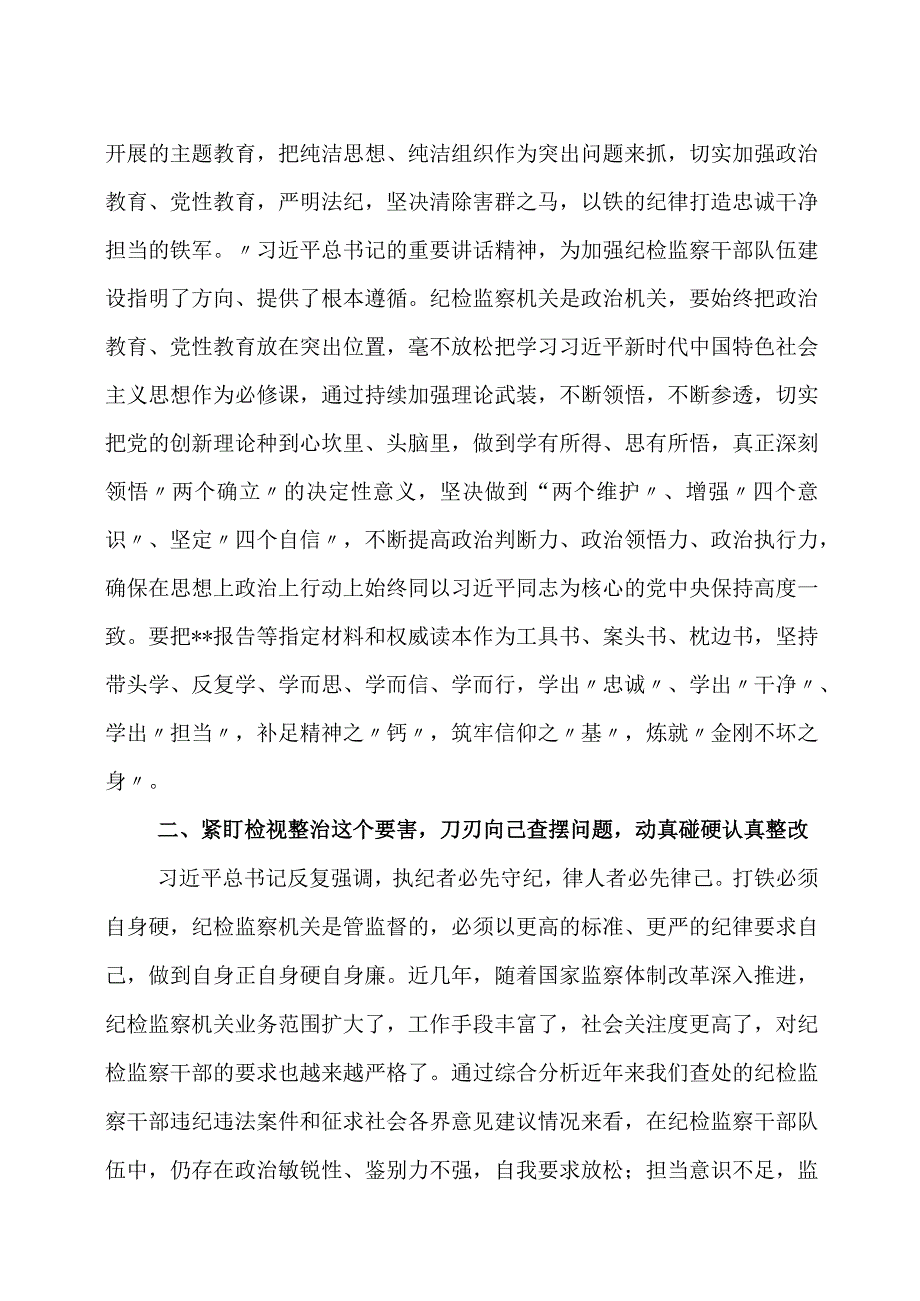 开展的主题教育，把纯洁思想、纯洁组织作为突出问题来抓，切实加强政治教育、党性教育，严明法纪，坚决清除害群之马，以铁的纪律打造忠诚干净担当的铁军。〃习近平总书记的重要讲话精神，为加强纪检监察干部队伍建设指明了方向、提供了根本遵循。纪检监察机关是政治机关，要始终把政治教育、党性教育放在突出位置，毫不放松把学习习近平新时代中国特色社会主义思想作为必修课，通过持续加强理论武装，不断领悟，不断参透，切实把党的创新理论种到心坎里、头脑里，做到学有所得、思有所悟，真正深刻领悟〃两个确立〃的决定性意义，坚决做到“两个维护〃、增强〃四个意识〃、坚定〃四个自信〃，不断提高政治判断力、政治领悟力、政治执行力，确保在思想上政治上行动上始终同以习近平同志为核心的党中央保持高度一致。要把**报告等指定材料和权威读本作为工具书、案头书、枕边书，坚持带头学、反复学、学而思、学而信、学而行，学出〃忠诚〃、学出〃干净〃、学出〃担当〃，补足精神之〃钙〃，筑牢信仰之〃基〃，炼就〃金刚不坏之身〃。

二、紧盯检视整治这个要害，刀刃向己查摆问题，动真碰硬认真整改

习近平总书记反复强调，执纪者必先守纪，律人者必先律己。打铁必须自身硬，纪检监察机关是管监督的，必须以更高的标准、更严的纪律要求自己，做到自身正自身硬自身廉。近几年，随着国家监察体制改革深入推进，纪检监察机关业务范围扩大了，工作手段丰富了，社会关注度更高了，对纪检监察干部的要求也越来越严格了。通过综合分析近年来我们查处的纪检监察干部违纪违法案件和征求社会各界意见建议情况来看，在纪检监察干部队伍中，仍存在政治敏锐性、鉴别力不强，自我要求放松；担当意识不足，监